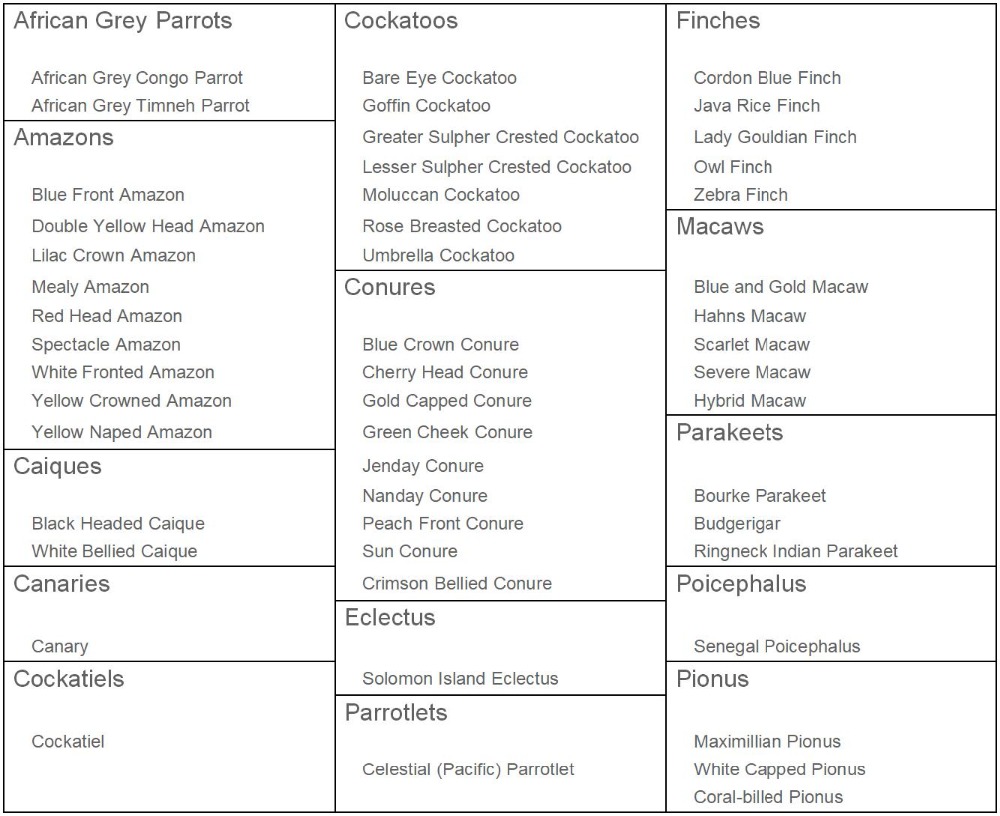 African Grey Parrots

African Grey Congo Parrot
African Grey Timneh Parrot

Amazons

Blue Front Amazon
Double Yellow Head Amazon
Lilac Crown Amazon
Mealy Amazon
Red Head Amazon
Spectacle Amazon
White Fronted Amazon
Yellow Crowned Amazon
Yellow Naped Amazon

Caiques

Black Headed Caique
White Bellied Caique

Canaries

Canary

Cockatiels

Cockatiel

Cockatoos

Bare Eye Cockatoo
Goffin Cockatoo
Greater Sulpher Crested Cockatoo
Lesser Sulpher Crested Cockatoo
Moluccan Cockatoo
Rose Breasted Cockatoo
Umbrella Cockatoo

Conures

Blue Crown Conure
Cherry Head Conure
Gold Capped Conure
Green Cheek Conure
Jenday Conure
Nanday Conure
Peach Front Conure
Sun Conure
Crimson Bellied Conure

Eclectus

Solomon Island Eclectus

Parrotlets

Celestial (Pacific) Parrotlet

Finches

Cordon Blue Finch
Java Rice Finch
Lady Gouldian Finch
Owl Finch
Zebra Finch

Macaws

Blue and Gold Macaw
Hahns Macaw
Scarlet Macaw
Severe Macaw
Hybrid Macaw

Parakeets

Bourke Parakeet
Budgerigar
Ringneck Indian Parakeet

Poicephalus

Senegal Poicephalus

Pionus

Maximillian Pionus
White Capped Pionus
Coral-billed Pionus